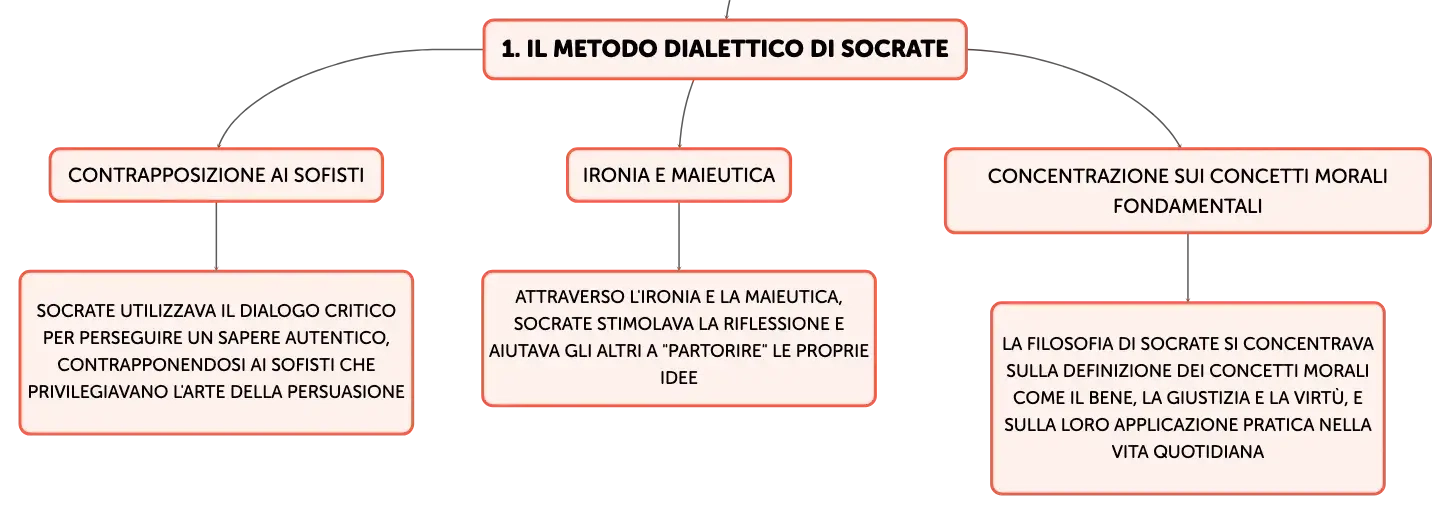 1. IL METODO DIALETTICO DI SOCRATE

CONTRAPPOSIZIONE AI SOFISTI

SOCRATE UTILIZZAVA IL DIALOGO CRITICO PER PERSEGUIRE UN SAPERE AUTENTICO, CONTRAPPONENDOSI AI SOFISTI CHE PRIVILEGIAVANO L'ARTE DELLA PERSUASIONE

IRONIA E MAIEUTICA

ATTRAVERSO L'IRONIA E LA MAIEUTICA, SOCRATE STIMOLAVA LA RIFLESSIONE E AIUTAVA GLI ALTRI A "PARTORIRE" LE PROPRIE IDEE

CONCENTRAZIONE SUI CONCETTI MORALI FONDAMENTALI

LA FILOSOFIA DI SOCRATE SI CONCENTRAVA SULLA DEFINIZIONE DEI CONCETTI MORALI COME IL BENE, LA GIUSTIZIA E LA VIRTÙ, E SULLA LORO APPLICAZIONE PRATICA NELLA VITA QUOTIDIANA